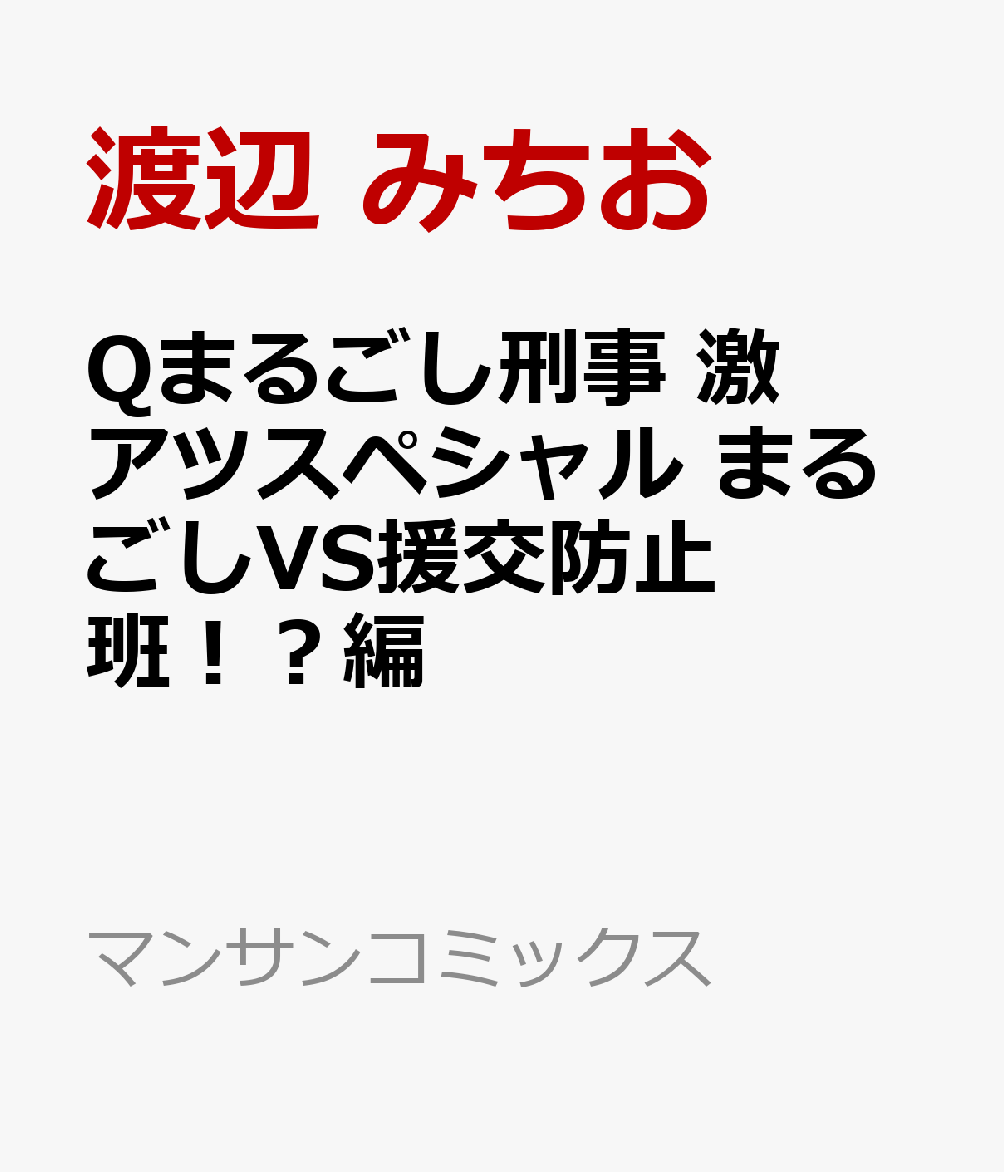 渡辺 みちお

Qまるごし刑事 激アツスペシャル まるごしVS援交防止班！？編

マンサンコミックス